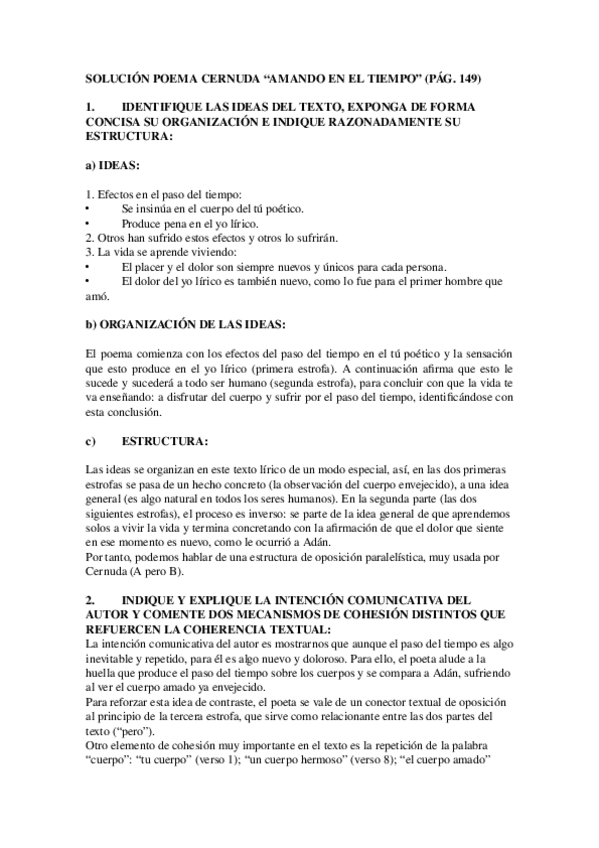 SOLUCIÓN POEMA CERNUDA “AMANDO EN EL TIEMPO” (PÁG. 149)

1. IDENTIFIQUE LAS IDEAS DEL TEXTO, EXPONGA DE FORMA CONCISA SU ORGANIZACIÓN E INDIQUE RAZONADAMENTE SU ESTRUCTURA:

a) IDEAS:

1. Efectos en el paso del tiempo:
• Se insinúa en el cuerpo del tú poético.
• Produce pena en el yo lírico.
2. Otros han sufrido estos efectos y otros lo sufrirán.
3. La vida se aprende viviendo:
• El placer y el dolor son siempre nuevos y únicos para cada persona.
• El dolor del yo lírico es también nuevo, como lo fue para el primer hombre que amó.

b) ORGANIZACIÓN DE LAS IDEAS:

El poema comienza con los efectos del paso del tiempo en el tú poético y la sensación que esto produce en el yo lírico (primera estrofa). A continuación afirma que esto le sucede y sucederá a todo ser humano (segunda estrofa), para concluir con que la vida te va enseñando: a disfrutar del cuerpo y sufrir por el paso del tiempo, identificándose con esta conclusión.

c) ESTRUCTURA:

Las ideas se organizan en este texto lírico de un modo especial, así, en las dos primeras estrofas se pasa de un hecho concreto (la observación del cuerpo envejecido), a una idea general (es algo natural en todos los seres humanos). En la segunda parte (las dos siguientes estrofas), el proceso es inverso: se parte de la idea general de que aprendemos solos a vivir la vida y termina concretando con la afirmación de que el dolor que siente en ese momento es nuevo, como le ocurrió a Adán.
Por tanto, podemos hablar de una estructura de oposición paralelística, muy usada por Cernuda (A pero B).

2. INDIQUE Y EXPLIQUE LA INTENCIÓN COMUNICATIVA DEL AUTOR Y COMENTE DOS MECANISMOS DE COHESIÓN DISTINTOS QUE REFUERCEN LA COHERENCIA TEXTUAL:
La intención comunicativa del autor es mostrarnos que aunque el paso del tiempo es algo inevitable y repetido, para él es algo nuevo y doloroso. Para ello, el poeta alude a la huella que produce el paso del tiempo sobre los cuerpos y se compara a Adán, sufriendo al ver el cuerpo amado ya envejecido.
Para reforzar esta idea de contraste, el poeta se vale de un conector textual de oposición al principio de la tercera estrofa, que sirve como relacionante entre las dos partes del texto (“pero”).
Otro elemento de cohesión muy importante en el texto es la repetición de la palabra “cuerpo”: “tu cuerpo” (verso 1); “un cuerpo hermoso” (verso 8); “el cuerpo amado”